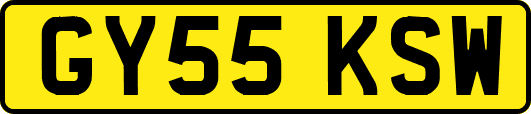 GY55 KSW